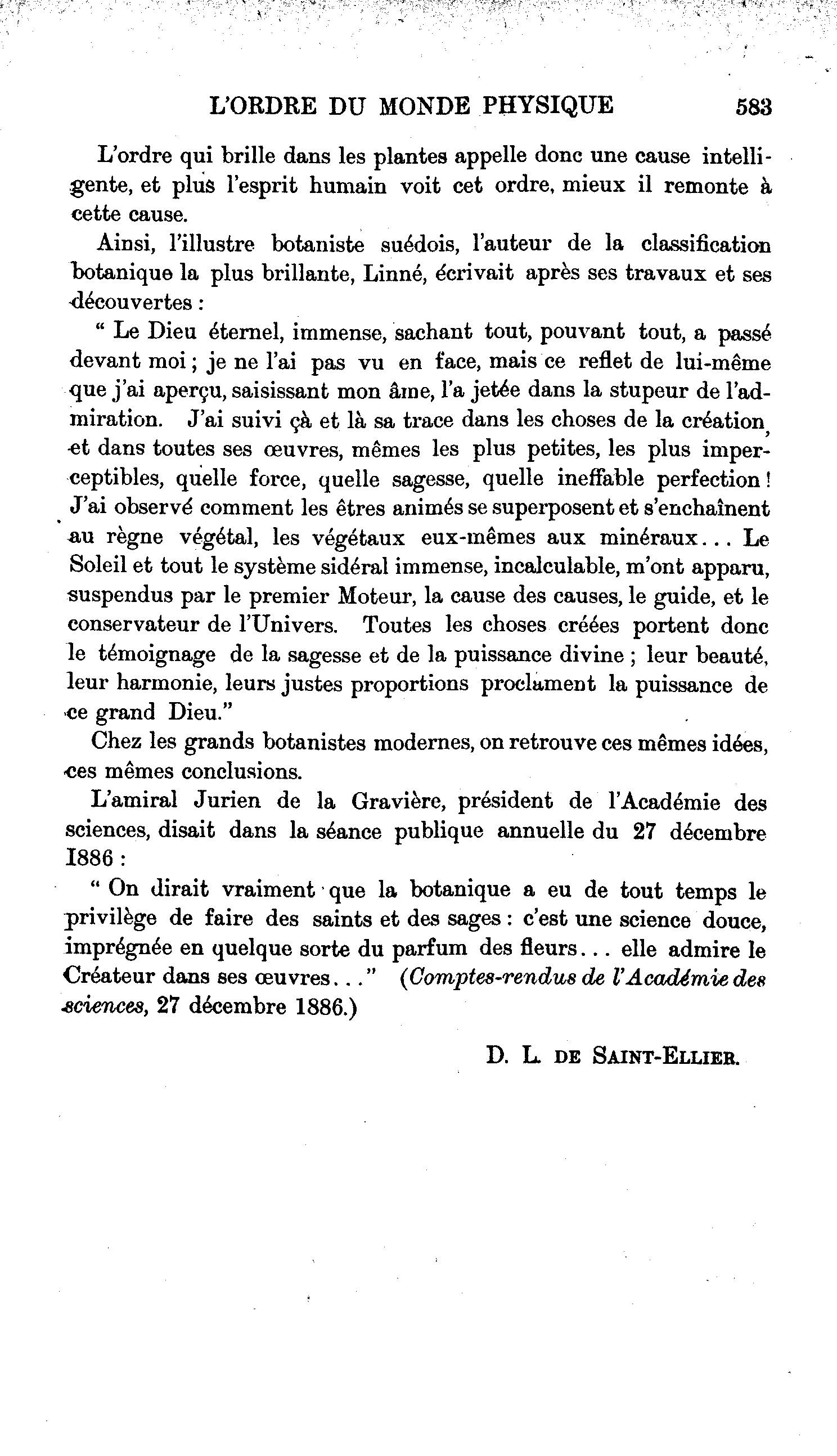 L'ORDRE DU MONDE PHYSIQUE 583

L'ordre qui brille dans les plantes appelle donc une cause intelligente, et plus l'esprit humain voit cet ordre, mieux il remonte à cette cause.

Ainsi, l'illustre botaniste suédois, l'auteur de la classification botanique la plus brillante, Linné, écrivait après ses travaux et ses découvertes :

" Le Dieu éternel, immense, sachant tout, pouvant tout, a passé devant moi ; je ne l'ai pas vu en face, mais ce reflet de lui-même que j'ai aperçu, saisissant mon âme, l'a jetée dans la stupeur de l'admiration. J'ai suivi çà et là sa trace dans les choses de la création, et dans toutes ses œuvres, mêmes les plus petites, les plus imperceptibles, quelle force, quelle sagesse, quelle ineffable perfection ! J'ai observé comment les êtres animés se superposent et s'enchaînent au règne végétal, les végétaux eux-mêmes aux minéraux... Le Soleil et tout le système sidéral immense, incalculable, m'ont apparu, suspendus par le premier Moteur, la cause des causes, le guide, et le conservateur de l'Univers. Toutes les choses créées portent donc le témoignage de la sagesse et de la puissance divine ; leur beauté, leur harmonie, leurs justes proportions proclament la puissance de ce grand Dieu."

Chez les grands botanistes modernes, on retrouve ces mêmes idées, ces mêmes conclusions.

L'amiral Jurien de la Gravière, président de l'Académie des sciences, disait dans la séance publique annuelle du 27 décembre 1886 :

" On dirait vraiment que la botanique a eu de tout temps le privilège de faire des saints et des sages : c'est une science douce, imprégnée en quelque sorte du parfum des fleurs... elle admire le Créateur dans ses œuvres..." (Comptes-rendus de l'Académie des sciences, 27 décembre 1886.)

D. L. DE SAINT-ELLIER.